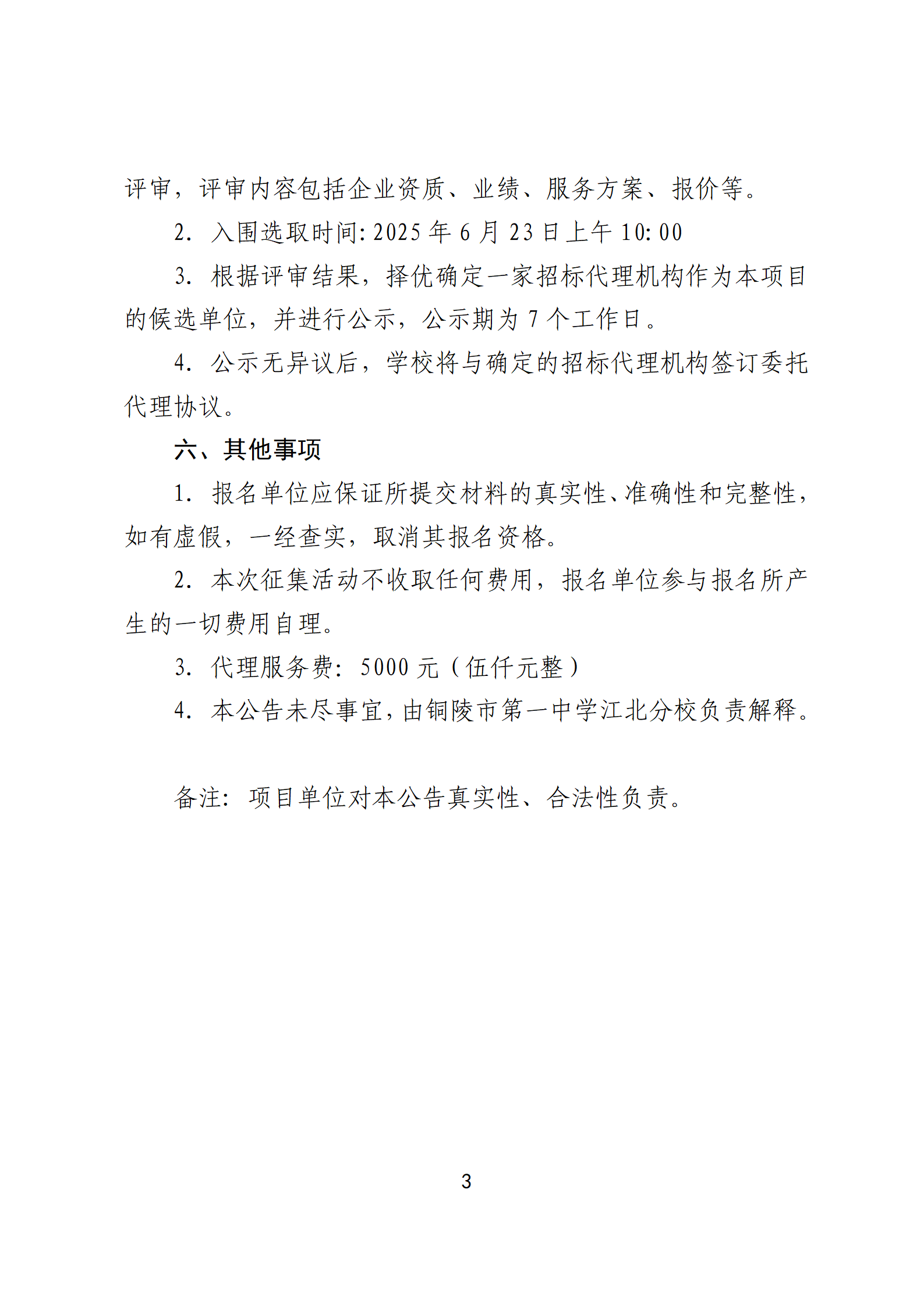 评审，评审内容包括企业资质、业绩、服务方案、报价等。

2. 入围选取时间: 2025 年 6 月 23 日上午 10: 00

3. 根据评审结果，择优确定一家招标代理机构作为本项目的候选单位，并进行公示，公示期为 7 个工作日。

4. 公示无异议后，学校将与确定的招标代理机构签订委托代理协议。

六、其他事项

1. 报名单位应保证所提交材料的真实性、准确性和完整性，如有虚假，一经查实，取消其报名资格。

2. 本次征集活动不收取任何费用，报名单位参与报名所产生的一切费用自理。

3. 代理服务费: 5000 元（伍仟元整）

4. 本公告未尽事宜，由铜陵市第一中学江北分校负责解释。

备注: 项目单位对本公告真实性、合法性负责。

3